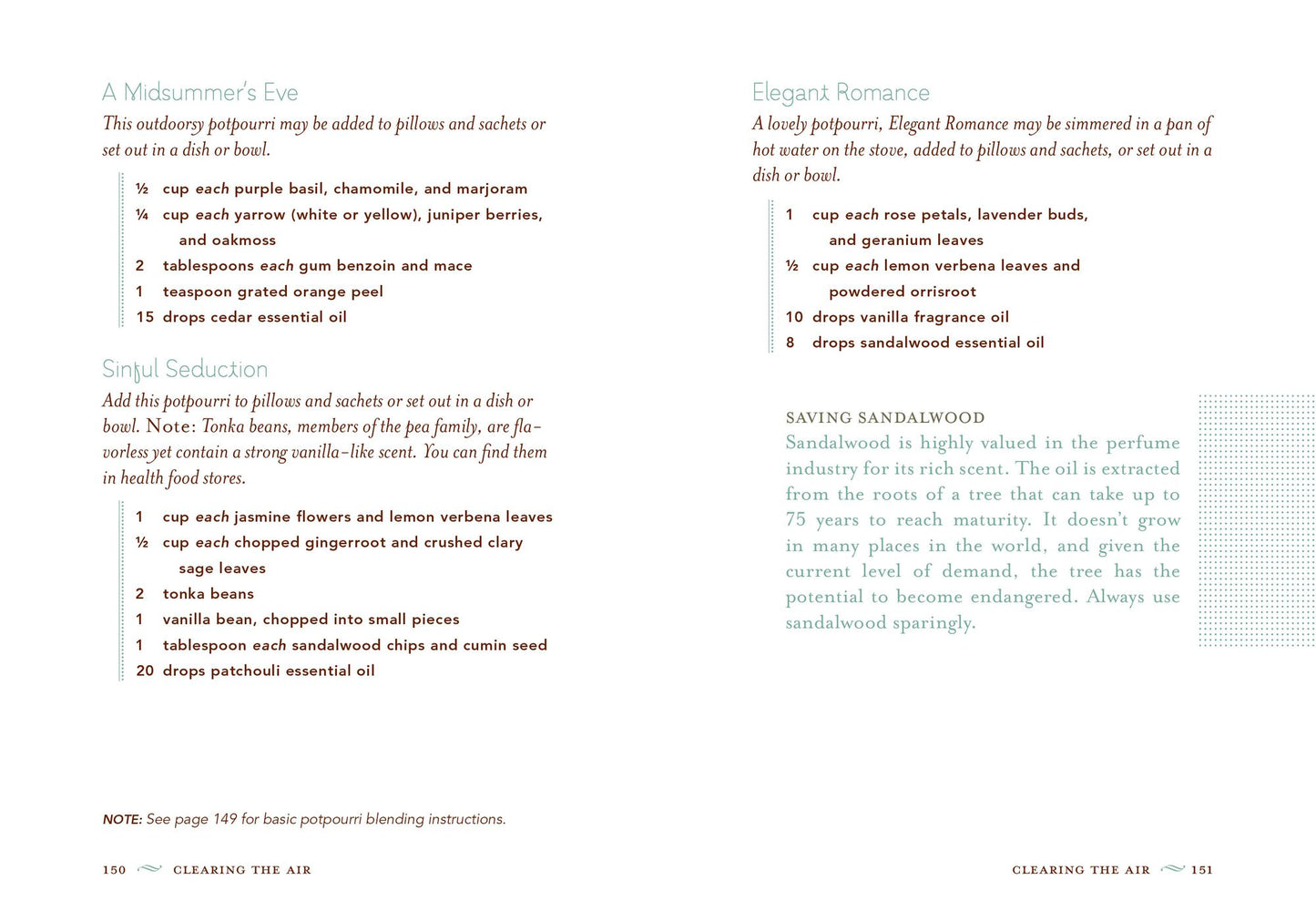 A Midsummer's Eve

This outdoorsy potpourri may be added to pillows and sachets or set out in a dish or bowl.

½ cup each purple basil, chamomile, and marjoram
¼ cup each yarrow (white or yellow), juniper berries, and oakmoss
2 tablespoons each gum benzoin and mace
1 teaspoon grated orange peel
15 drops cedar essential oil

Sinful Seduction

Add this potpourri to pillows and sachets or set out in a dish or bowl. Note: Tonka beans, members of the pea family, are flavorless yet contain a strong vanilla-like scent. You can find them in health food stores.

1 cup each jasmine flowers and lemon verbena leaves
½ cup each chopped gingerroot and crushed clary sage leaves
2 tonka beans
1 vanilla bean, chopped into small pieces
1 tablespoon each sandalwood chips and cumin seed
20 drops patchouli essential oil

NOTE: See page 149 for basic potpourri blending instructions.

150 CLEARING THE AIR

Elegant Romance

A lovely potpourri, Elegant Romance may be simmered in a pan of hot water on the stove, added to pillows and sachets, or set out in a dish or bowl.

1 cup each rose petals, lavender buds, and geranium leaves
½ cup each lemon verbena leaves and powdered orrisroot
10 drops vanilla fragrance oil
8 drops sandalwood essential oil

SAVING SANDALWOOD

Sandalwood is highly valued in the perfume industry for its rich scent. The oil is extracted from the roots of a tree that can take up to 75 years to reach maturity. It doesn't grow in many places in the world, and given the current level of demand, the tree has the potential to become endangered. Always use sandalwood sparingly.

CLEARING THE AIR 151